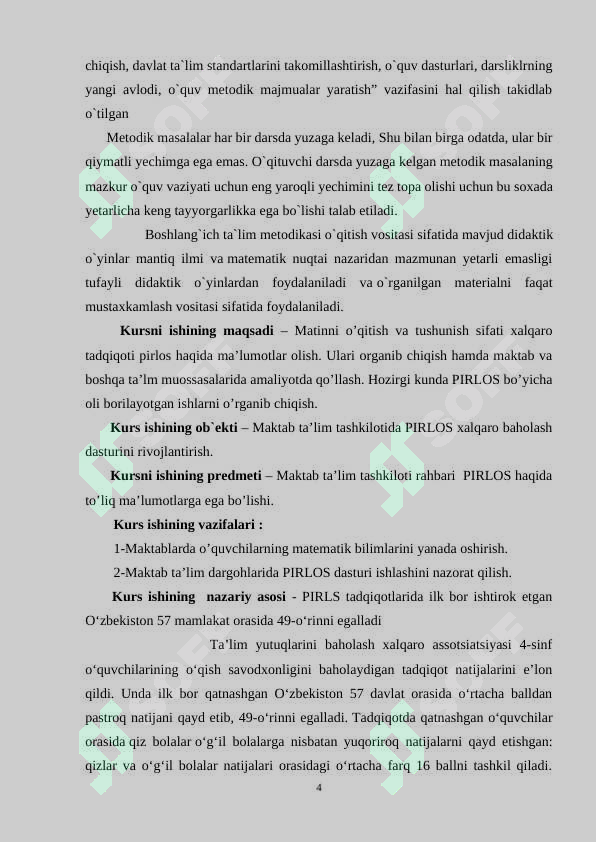 chiqish, davlat ta`lim standartlarini takomillashtirish, o`quv dasturlari, darsliklrning yangi avlodi, o`quv metodik majmualar yaratish” vazifasini hal qilish takidlab o`tilgan

Metodik masalalar har bir darsda yuzaga keladi, Shu bilan birga odatda, ular bir qiymatli yechimga ega emas. O`qituvchi darsda yuzaga kelgan metodik masalaning mazkur o`quv vaziyati uchun eng yaroqli yechimini tez topa olishi uchun bu soxada yetarlicha keng tayyorgarlikka ega bo`lishi talab etiladi.

Boshlang`ich ta`lim metodikasi o`qitish vositasi sifatida mavjud didaktik o`yinlar mantiq ilmi va matematik nuqtai nazaridan mazmunan yetarli emasligi tufayli didaktik o`yinlardan foydalaniladi va o`rganilgan materialni faqat mustaxkamlash vositasi sifatida foydalaniladi.

Kursni ishining maqsadi – Matinni o’qitish va tushunish sifati xalqaro tadqiqoti pirlos haqida ma’lumotlar olish. Ulari organib chiqish hamda maktab va boshqa ta’lm muossasalarida amaliyotda qo’llash. Hozirgi kunda PIRLOS bo’yicha oli borilayotgan ishlarni o’rganib chiqish.

Kurs ishining ob`ekti – Maktab ta’lim tashkilotida PIRLOS xalqaro baholash dasturini rivojlantirish.

Kursni ishining predmeti – Maktab ta’lim tashkiloti rahbari PIRLOS haqida to’liq ma’lumotlarga ega bo’lishi.

Kurs ishining vazifalari :

1-Maktablarda o’quvchilarning matematik bilimlarini yanada oshirish.

2-Maktab ta’lim dargohlarida PIRLOS dasturi ishlashini nazorat qilish.

Kurs ishining nazariy asosi - PIRLS tadqiqotlarida ilk bor ishtirok etgan O‘zbekiston 57 mamlakat orasida 49-o‘rinni egalladi

Ta’lim yutuqlarini baholash xalqaro assotsiatsiyasi 4-sinf o‘quvchilarining o‘qish savodxonligini baholaydigan tadqiqot natijalarini e’lon qildi. Unda ilk bor qatnashgan O‘zbekiston 57 davlat orasida o‘rtacha balldan pastroq natijani qayd etib, 49-o‘rinni egalladi. Tadqiqotda qatnashgan o‘quvchilar orasida qiz bolalar o‘g‘il bolalarga nisbatan yuqoriroq natijalarni qayd etishgan: qizlar va o‘g‘il bolalar natijalari orasidagi o‘rtacha farq 16 ballni tashkil qiladi.

4